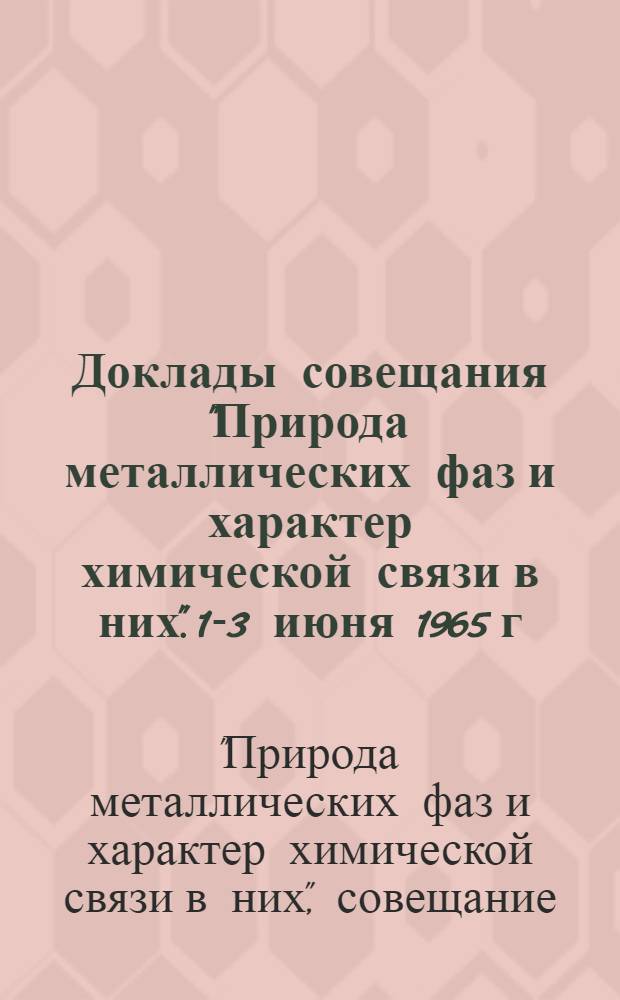 Доклады совещания "Природа металлических фаз и характер химической связи в них". 1-3 июня 1965 г

"Природа металлических фаз и характер химической связи в них", совещание